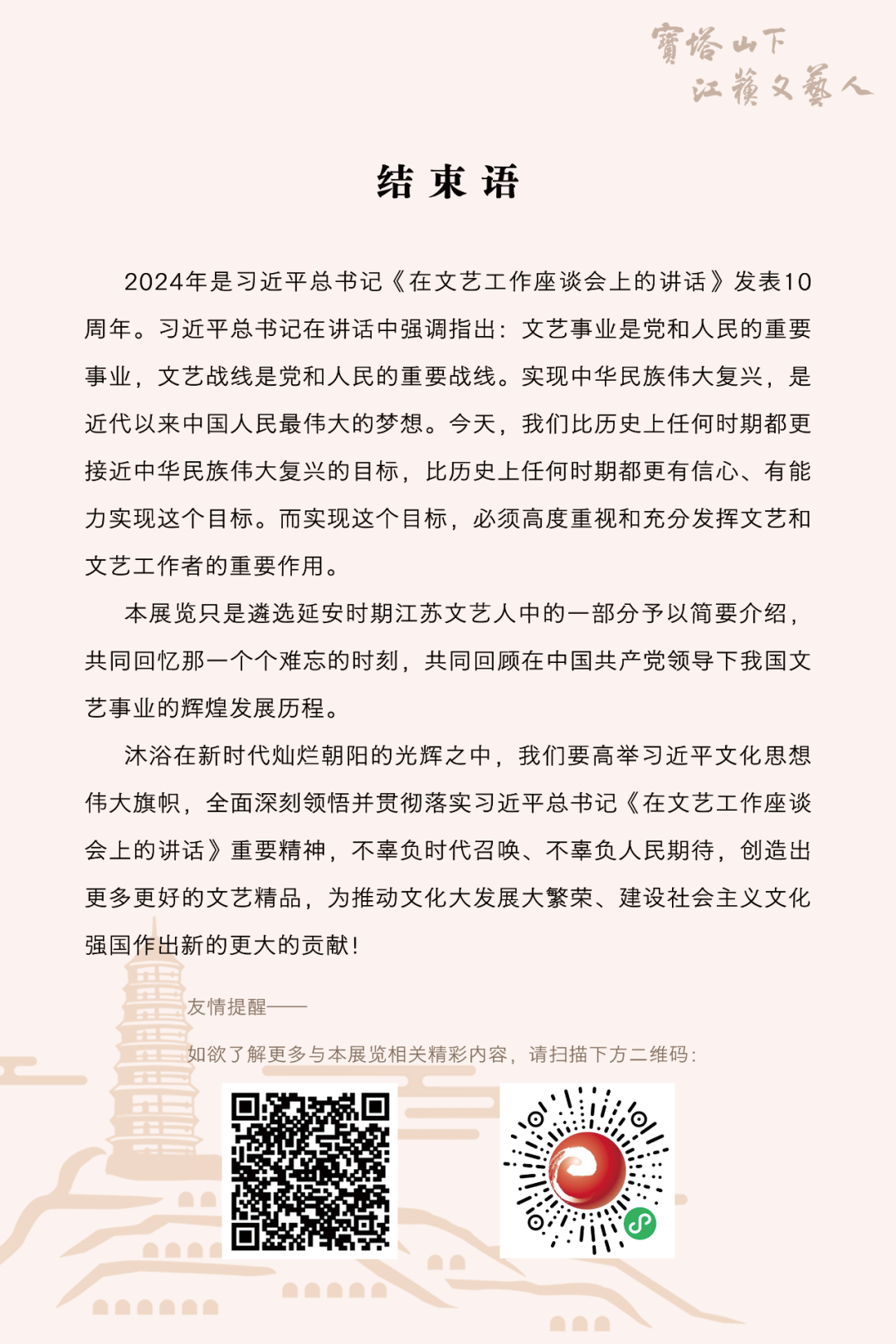 寶塔山下
江蘇文藝人

结束语

2024年是习近平总书记《在文艺工作座谈会上的讲话》发表10周年。习近平总书记在讲话中强调指出：文艺事业是党和人民的重要事业，文艺战线是党和人民的重要战线。实现中华民族伟大复兴，是近代以来中国人民最伟大的梦想。今天，我们比历史上任何时期都更接近中华民族伟大复兴的目标，比历史上任何时期都更有信心、有能力实现这个目标。而实现这个目标，必须高度重视和充分发挥文艺和文艺工作者的重要作用。

本展览只是遴选延安时期江苏文艺人中的一部分予以简要介绍，共同回忆那一个个难忘的时刻，共同回顾在中国共产党领导下我国文艺事业的辉煌发展历程。

沐浴在新时代灿烂朝阳的光辉之中，我们要高举习近平文化思想伟大旗帜，全面深刻领悟并贯彻落实习近平总书记《在文艺工作座谈会上的讲话》重要精神，不辜负时代召唤、不辜负人民期待，创造出更多更好的文艺精品，为推动文化大发展大繁荣、建设社会主义文化强国作出新的更大的贡献！

友情提醒——

如欲了解更多与本展览相关精彩内容，请扫描下方二维码：